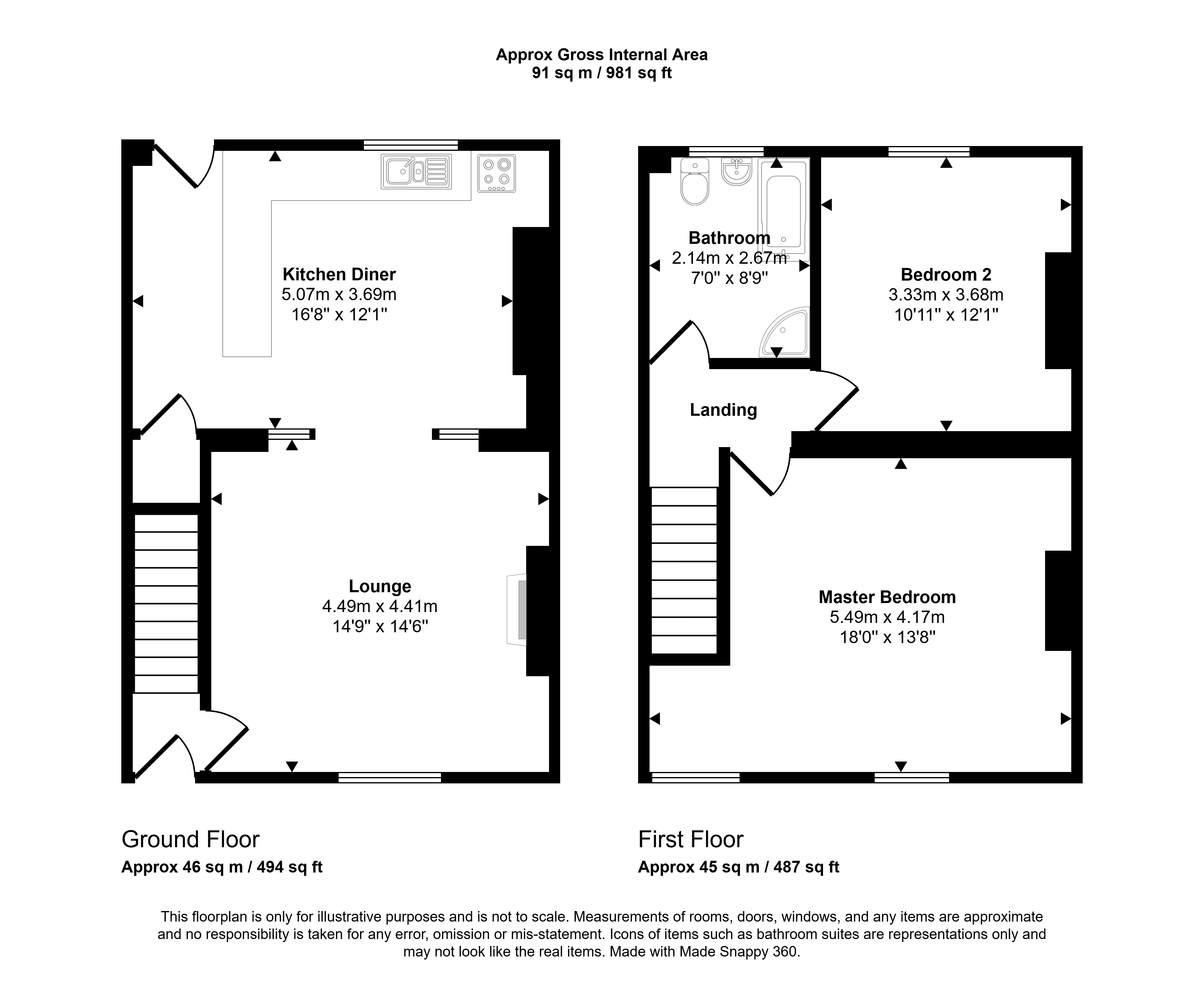 Approx Gross Internal Area
91 sq m / 981 sq ft

Kitchen Diner
5.07m x 3.69m
16'8" x 12'1"

Lounge
4.49m x 4.41m
14'9" x 14'6"

Bathroom
2.14m x 2.67m
7'0" x 8'9"

Bedroom 2
3.33m x 3.68m
10'11" x 12'1"

Landing

Master Bedroom
5.49m x 4.17m
18'0" x 13'8"

Ground Floor
Approx 46 sq m / 494 sq ft

First Floor
Approx 45 sq m / 487 sq ft

This floorplan is only for illustrative purposes and is not to scale. Measurements of rooms, doors, windows, and any items are approximate and no responsibility is taken for any error, omission or mis-statement. Icons of items such as bathroom suites are representations only and may not look like the real items. Made with Made Snappy 360.